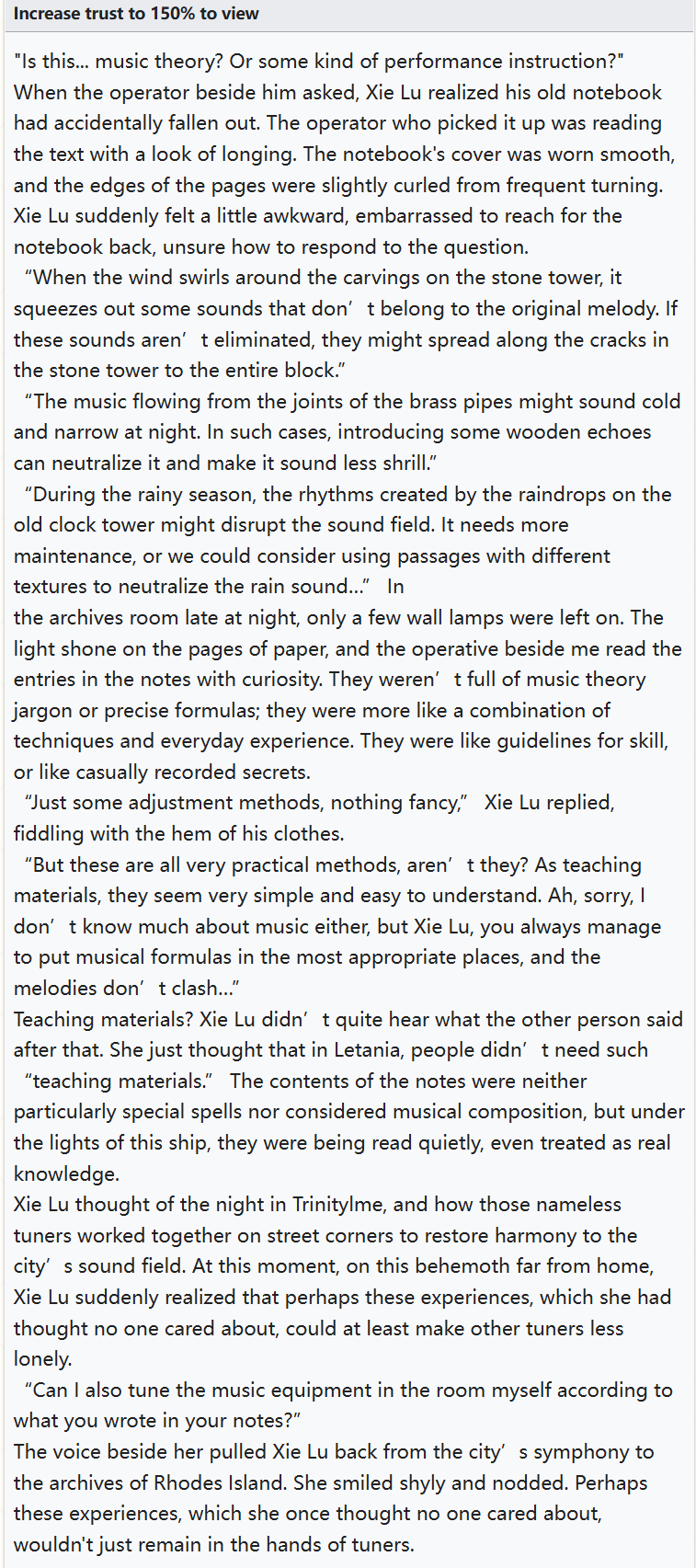 Increase trust to 150% to view

"Is this... music theory? Or some kind of performance instruction?" When the operator beside him asked, Xie Lu realized his old notebook had accidentally fallen out. The operator who picked it up was reading the text with a look of longing. The notebook's cover was worn smooth, and the edges of the pages were slightly curled from frequent turning. Xie Lu suddenly felt a little awkward, embarrassed to reach for the notebook back, unsure how to respond to the question.

“When the wind swirls around the carvings on the stone tower, it squeezes out some sounds that don’t belong to the original melody. If these sounds aren’t eliminated, they might spread along the cracks in the stone tower to the entire block.”

“The music flowing from the joints of the brass pipes might sound cold and narrow at night. In such cases, introducing some wooden echoes can neutralize it and make it sound less shrill.”

“During the rainy season, the rhythms created by the raindrops on the old clock tower might disrupt the sound field. It needs more maintenance, or we could consider using passages with different textures to neutralize the rain sound...” In the archives room late at night, only a few wall lamps were left on. The light shone on the pages of paper, and the operative beside me read the entries in the notes with curiosity. They weren’t full of music theory jargon or precise formulas; they were more like a combination of techniques and everyday experience. They were like guidelines for skill, or like casually recorded secrets.

“Just some adjustment methods, nothing fancy,” Xie Lu replied, fiddling with the hem of his clothes.

“But these are all very practical methods, aren’t they? As teaching materials, they seem very simple and easy to understand. Ah, sorry, I don’t know much about music either, but Xie Lu, you always manage to put musical formulas in the most appropriate places, and the melodies don’t clash...”

Teaching materials? Xie Lu didn’t quite hear what the other person said after that. She just thought that in Letania, people didn’t need such “teaching materials.” The contents of the notes were neither particularly special spells nor considered musical composition, but under the lights of this ship, they were being read quietly, even treated as real knowledge.

Xie Lu thought of the night in Trinitylme, and how those nameless tuners worked together on street corners to restore harmony to the city’s sound field. At this moment, on this behemoth far from home, Xie Lu suddenly realized that perhaps these experiences, which she had thought no one cared about, could at least make other tuners less lonely.

“Can I also tune the music equipment in the room myself according to what you wrote in your notes?”

The voice beside her pulled Xie Lu back from the city’s symphony to the archives of Rhodes Island. She smiled shyly and nodded. Perhaps these experiences, which she once thought no one cared about, wouldn't just remain in the hands of tuners.